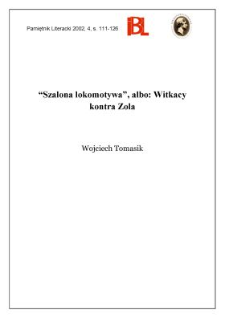 Pamiętnik Literacki 2002, 4, s. 111-126

IBL

“Szalona lokomotywa”, albo: Witkacy kontra Zola

Wojciech Tomasik